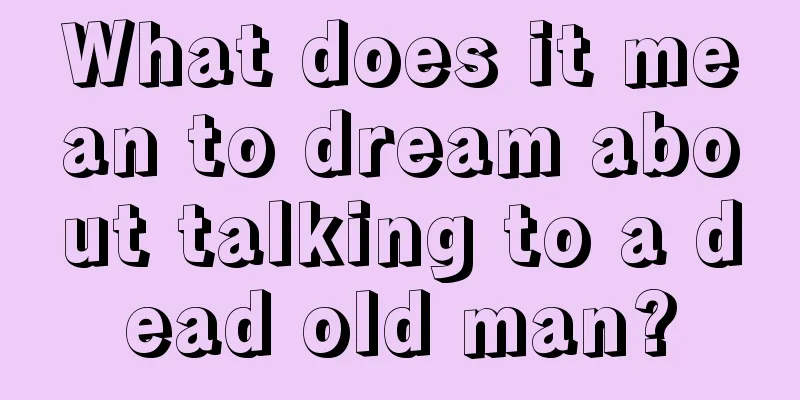 What does it mean to dream about talking to a dead old man?